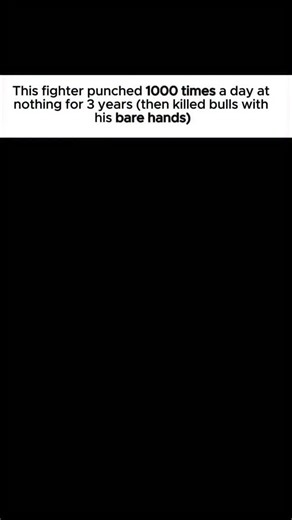 This fighter punched 1000 times a day at nothing for 3 years (then killed bulls with his bare hands)